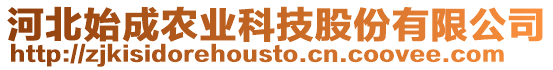 河北始成农业科技股份有限公司
http://zjkisidorehousto.cn.coovee.com